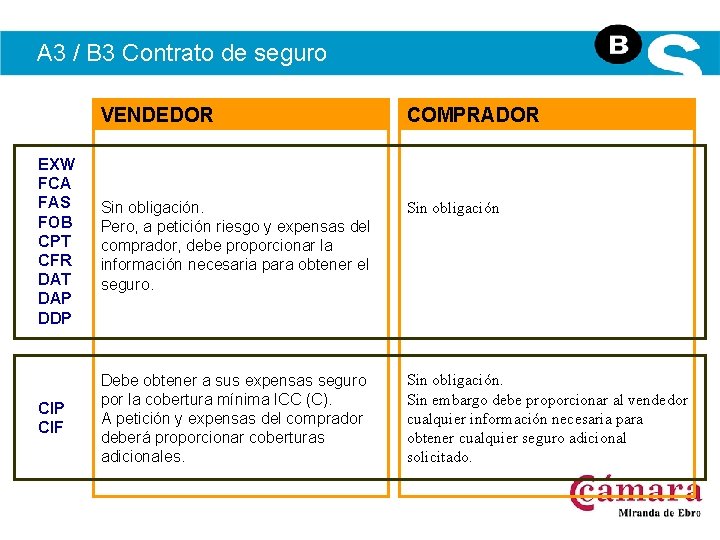 A3 / B3 Contrato de seguro

B S

|  | VENDEDOR | COMPRADOR |
|---|---|---|
| EXW FCA FAS FOB CPT CFR DAT DAP DDP | Sin obligación. Pero, a petición riesgo y expensas del comprador, debe proporcionar la información necesaria para obtener el seguro. | Sin obligación |
| CIP CIF | Debe obtener a sus expensas seguro por la cobertura mínima ICC (C). A petición y expensas del comprador deberá proporcionar coberturas adicionales. | Sin obligación. Sin embargo debe proporcionar al vendedor cualquier información necesaria para obtener cualquier seguro adicional solicitado. |

Cámara
Miranda de Ebro